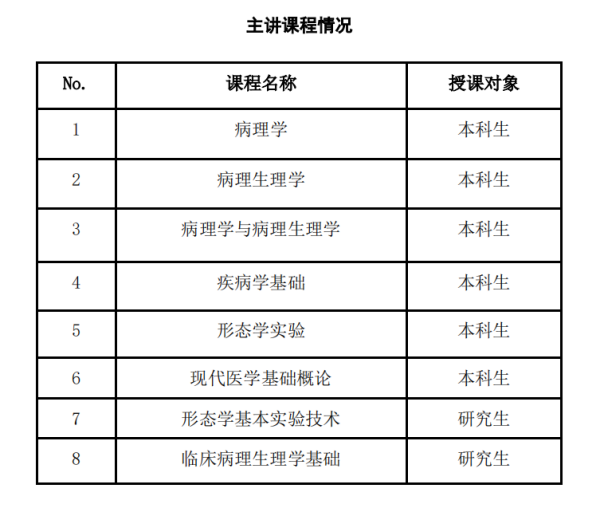 主讲课程情况

| No. | 课程名称 | 授课对象 |
|---|---|---|
| 1 | 病理学 | 本科生 |
| 2 | 病理生理学 | 本科生 |
| 3 | 病理学与病理生理学 | 本科生 |
| 4 | 疾病学基础 | 本科生 |
| 5 | 形态学实验 | 本科生 |
| 6 | 现代医学基础概论 | 本科生 |
| 7 | 形态学基本实验技术 | 研究生 |
| 8 | 临床病理生理学基础 | 研究生 |